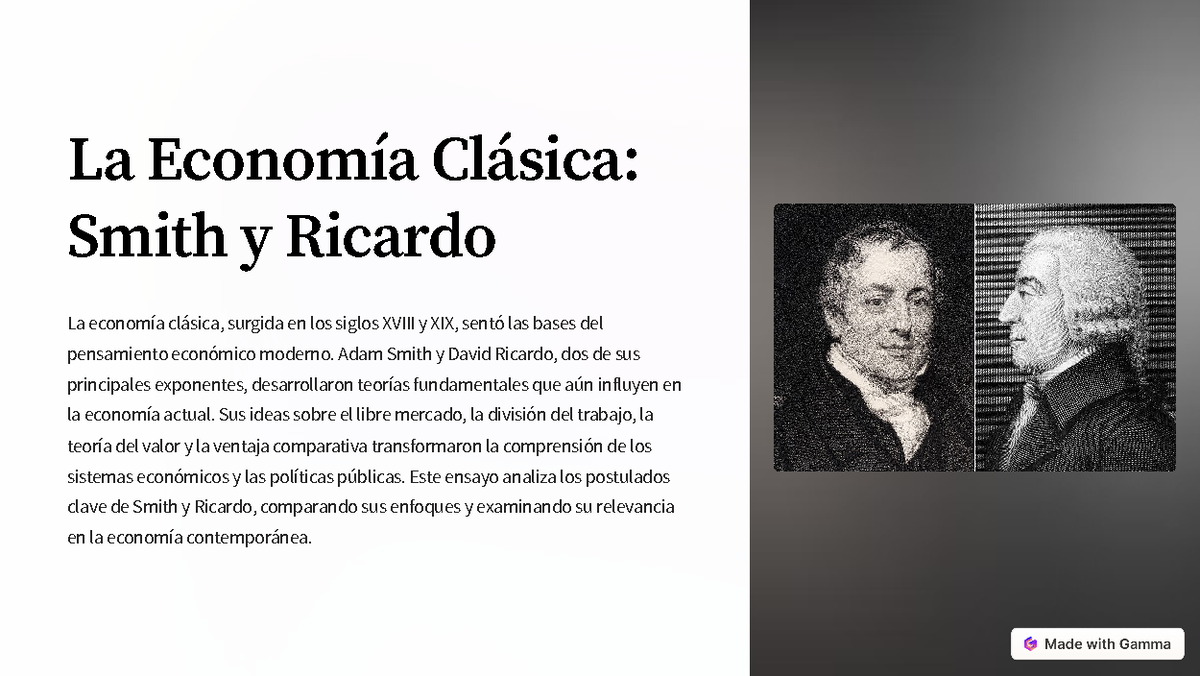 La Economía Clásica: Smith y Ricardo

La economía clásica, surgida en los siglos XVIII y XIX, sentó las bases del pensamiento económico moderno. Adam Smith y David Ricardo, dos de sus principales exponentes, desarrollaron teorías fundamentales que aún influyen en la economía actual. Sus ideas sobre el libre mercado, la división del trabajo, la teoría del valor y la ventaja comparativa transformaron la comprensión de los sistemas económicos y las políticas públicas. Este ensayo analiza los postulados clave de Smith y Ricardo, comparando sus enfoques y examinando su relevancia en la economía contemporánea.

Made with Gamma